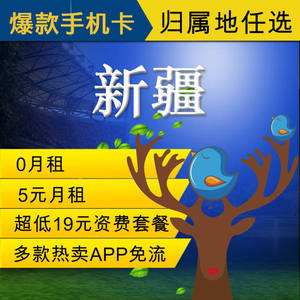 爆款手机卡
归属地任选

新疆

0月租
5元月租
超低19元资费套餐
多款热卖APP免流